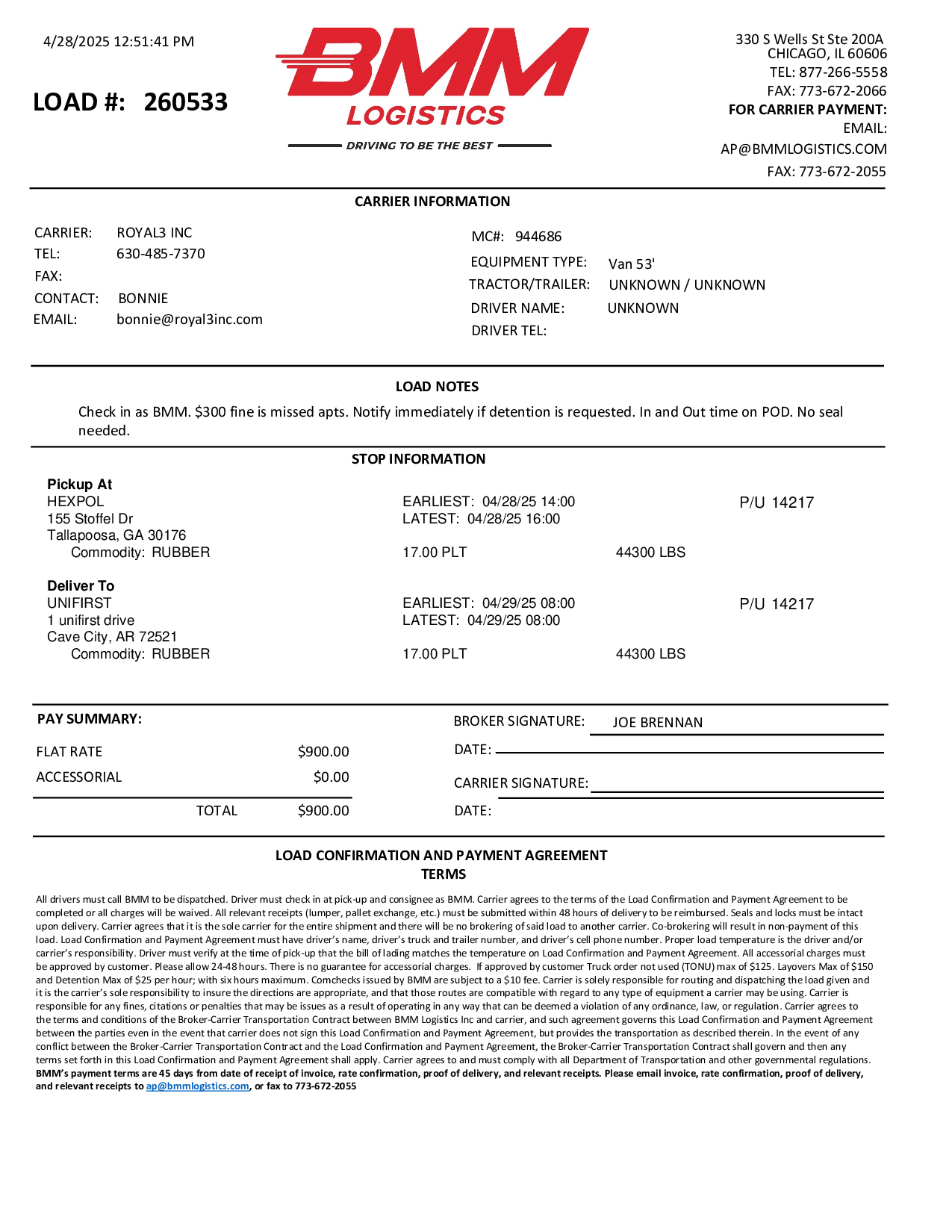 4/28/2025 12:51:41 PM

LOAD #: 260533

BMM LOGISTICS
DRIVING TO BE THE BEST

330 S Wells St Ste 200A
CHICAGO, IL 60606
TEL: 877-266-5558
FAX: 773-672-2066
FOR CARRIER PAYMENT:
EMAIL:
AP@BMMLOGISTICS.COM
FAX: 773-672-2055

CARRIER INFORMATION

CARRIER: ROYAL3 INC
TEL: 630-485-7370
FAX:
CONTACT: BONNIE
EMAIL: bonnie@royal3inc.com

MC#: 944686
EQUIPMENT TYPE: Van 53'
TRACTOR/TRAILER: UNKNOWN / UNKNOWN
DRIVER NAME: UNKNOWN
DRIVER TEL:

LOAD NOTES

Check in as BMM. $300 fine is missed apts. Notify immediately if detention is requested. In and Out time on POD. No seal needed.

STOP INFORMATION

Pickup At
HEXPOL
155 Stoffel Dr
Tallapoosa, GA 30176
Commodity: RUBBER

EARLIEST: 04/28/25 14:00
LATEST: 04/28/25 16:00
17.00 PLT
44300 LBS
P/U 14217

Deliver To
UNIFIRST
1 unifirst drive
Cave City, AR 72521
Commodity: RUBBER

EARLIEST: 04/29/25 08:00
LATEST: 04/29/25 08:00
17.00 PLT
44300 LBS
P/U 14217

PAY SUMMARY:

FLAT RATE $900.00
ACCESSORIAL $0.00
TOTAL $900.00

BROKER SIGNATURE: JOE BRENNAN
DATE:
CARRIER SIGNATURE:
DATE:

LOAD CONFIRMATION AND PAYMENT AGREEMENT
TERMS

All drivers must call BMM to be dispatched. Driver must check in at pick-up and consignee as BMM. Carrier agrees to the terms of the Load Confirmation and Payment Agreement to be completed or all charges will be waived. All relevant receipts (lumper, pallet exchange, etc.) must be submitted within 48 hours of delivery to be reimbursed. Seals and locks must be intact upon delivery. Carrier agrees that it is the sole carrier for the entire shipment and there will be no brokering of said load to another carrier. Co-brokering will result in non-payment of this load. Load Confirmation and Payment Agreement must have driver's name, driver's truck and trailer number, and driver's cell phone number. Proper load temperature is the driver and/or carrier's responsibility. Driver must verify at the time of pick-up that the bill of lading matches the temperature on Load Confirmation and Payment Agreement. All accessorial charges must be approved by customer. Please allow 24-48 hours. There is no guarantee for accessorial charges. If approved by customer Truck order not used (TONU) max of $125. Layovers Max of $150 and Detention Max of $25 per hour; with six hours maximum. Comchecks issued by BMM are subject to a $10 fee. Carrier is solely responsible for routing and dispatching the load given and it is the carrier's sole responsibility to insure the directions are appropriate, and that those routes are compatible with regard to any type of equipment a carrier may be using. Carrier is responsible for any fines, citations or penalties that may be issues as a result of operating in any way that can be deemed a violation of any ordinance, law, or regulation. Carrier agrees to the terms and conditions of the Broker-Carrier Transportation Contract between BMM Logistics Inc and carrier, and such agreement governs this Load Confirmation and Payment Agreement between the parties even in the event that carrier does not sign this Load Confirmation and Payment Agreement, but provides the transportation as described therein. In the event of any conflict between the Broker-Carrier Transportation Contract and the Load Confirmation and Payment Agreement, the Broker-Carrier Transportation Contract shall govern and then any terms set forth in this Load Confirmation and Payment Agreement shall apply. Carrier agrees to and must comply with all Department of Transportation and other governmental regulations. BMM's payment terms are 45 days from date of receipt of invoice, rate confirmation, proof of delivery, and relevant receipts. Please email invoice, rate confirmation, proof of delivery, and relevant receipts to ap@bmmlogistics.com, or fax to 773-672-2055